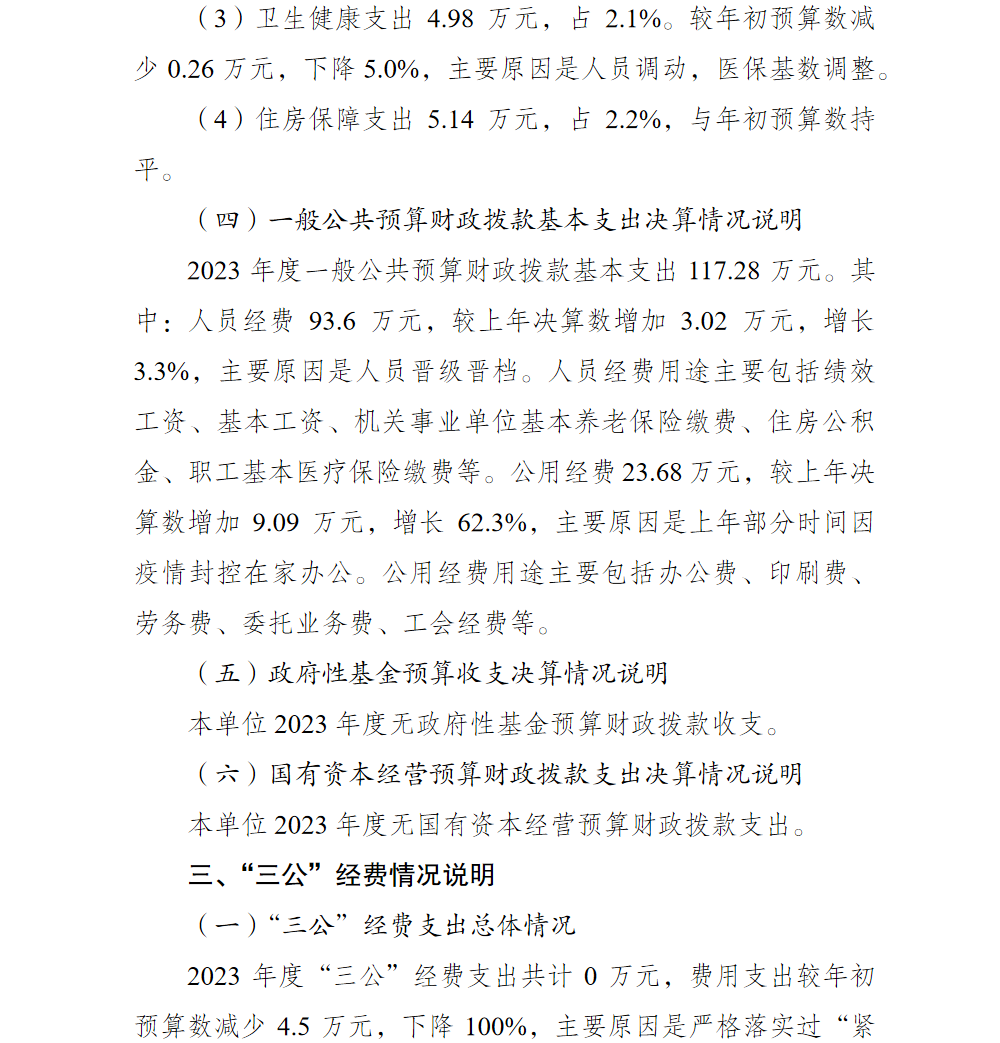 （3）卫生健康支出 4.98 万元，占 2.1%。较年初预算数减少 0.26 万元，下降 5.0%，主要原因是人员调动，医保基数调整。

（4）住房保障支出 5.14 万元，占 2.2%，与年初预算数持平。

（四）一般公共预算财政拨款基本支出决算情况说明

2023 年度一般公共预算财政拨款基本支出 117.28 万元。其中：人员经费 93.6 万元，较上年决算数增加 3.02 万元，增长 3.3%，主要原因是人员晋级晋档。人员经费用途主要包括绩效工资、基本工资、机关事业单位基本养老保险缴费、住房公积金、职工基本医疗保险缴费等。公用经费 23.68 万元，较上年决算数增加 9.09 万元，增长 62.3%，主要原因是上年部分时间因疫情封控在家办公。公用经费用途主要包括办公费、印刷费、劳务费、委托业务费、工会经费等。

（五）政府性基金预算收支决算情况说明

本单位 2023 年度无政府性基金预算财政拨款收支。

（六）国有资本经营预算财政拨款支出决算情况说明

本单位 2023 年度无国有资本经营预算财政拨款支出。

三、“三公”经费情况说明

（一）“三公”经费支出总体情况

2023 年度“三公”经费支出共计 0 万元，费用支出较年初预算数减少 4.5 万元，下降 100%，主要原因是严格落实过“紧